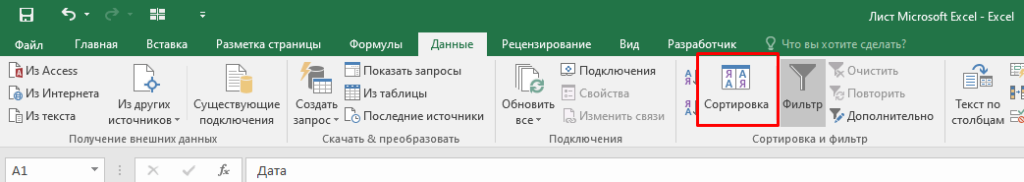 Лист Microsoft Excel - Excel

Файл Главная Вставка Разметка страницы Формулы Данные Рецензирование Вид Разработчик Что вы хотите сделать?

Из Access
Из Интернета
Из текста
Из других источников
Существующие подключения
Получение внешних данных

Создать запрос
Показать запросы
Из таблицы
Последние источники
Скачать & преобразовать

Обновить все
Подключения
Свойства
Изменить связи
Подключения

Сортировка
Фильтр
Очистить
Повторить
Дополнительно
Сортировка и фильтр

Текст по столбцам

A1
$f_x$
Дата